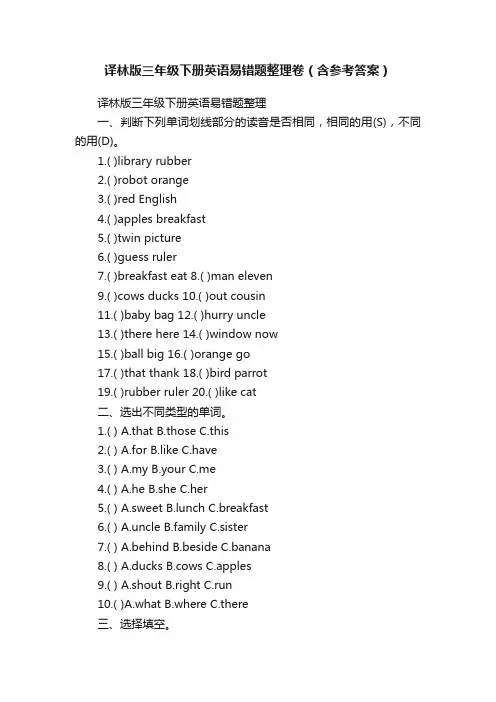 译林版三年级下册英语易错题整理卷（含参考答案）

译林版三年级下册英语易错题整理

一、判断下列单词划线部分的读音是否相同，相同的用(S)，不同的用(D)。

1.( )library rubber

2.( )robot orange

3.( )red English

4.( )apples breakfast

5.( )twin picture

6.( )guess ruler

7.( )breakfast eat 8.( )man eleven

9.( )cows ducks 10.( )out cousin

11.( )baby bag 12.( )hurry uncle

13.( )there here 14.( )window now

15.( )ball big 16.( )orange go

17.( )that thank 18.( )bird parrot

19.( )rubber ruler 20.( )like cat

二、选出不同类型的单词。

1.( ) A.that B.those C.this

2.( ) A.for B.like C.have

3.( ) A.my B.your C.me

4.( ) A.he B.she C.her

5.( ) A.sweet B.lunch C.breakfast

6.( ) A.uncle B.family C.sister

7.( ) A.behind B.beside C.banana

8.( ) A.ducks B.cows C.apples

9.( ) A.shout B.right C.run

10.( )A.what B.where C.there

三、选择填空。